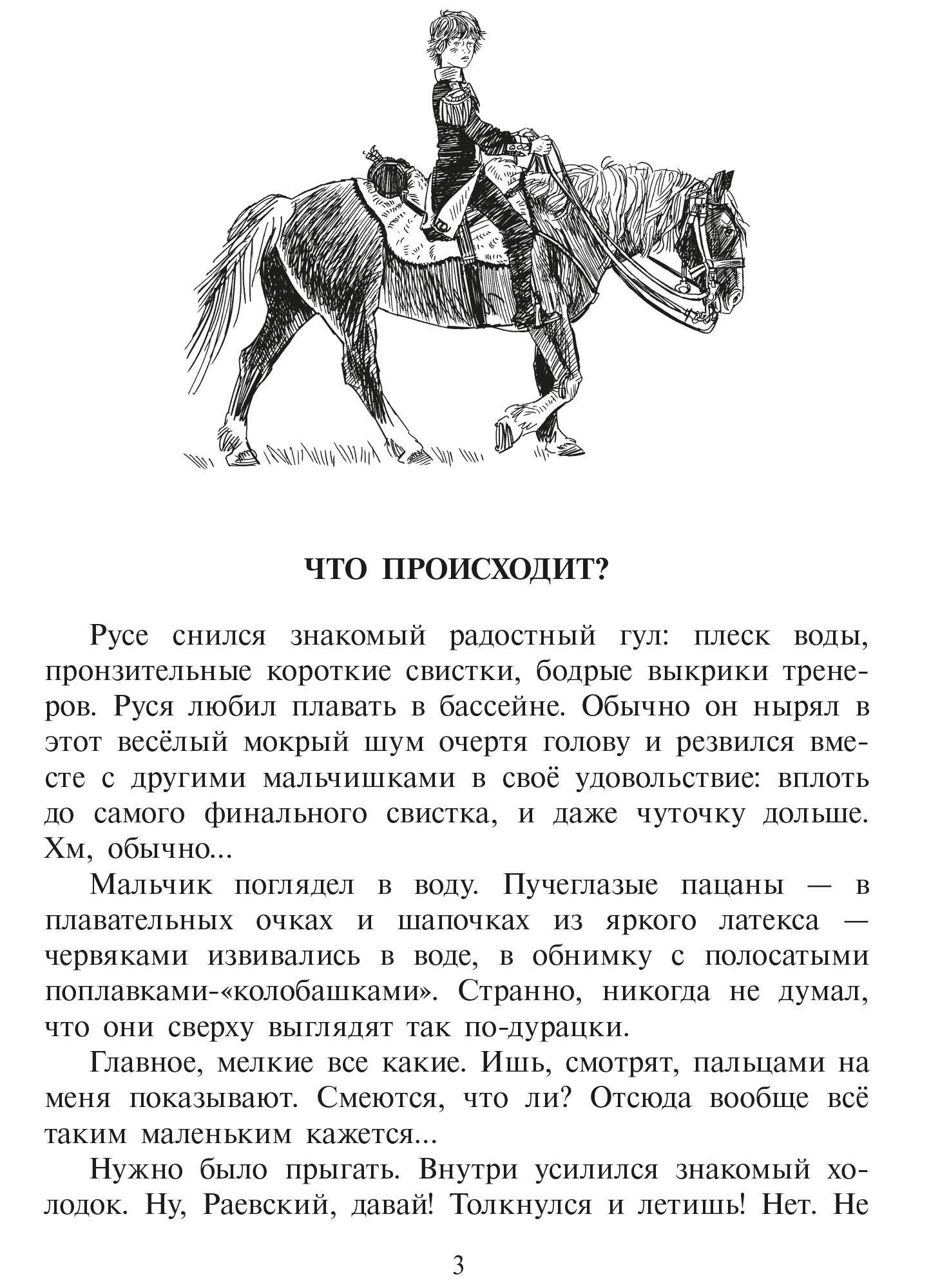 ЧТО ПРОИСХОДИТ?

Русе снился знакомый радостный гул: плеск воды, пронзительные короткие свистки, бодрые выкрики тренеров. Руся любил плавать в бассейне. Обычно он нырял в этот весёлый мокрый шум очертя голову и резвился вместе с другими мальчишками в своё удовольствие: вплоть до самого финального свистка, и даже чуточку дольше. Хм, обычно...

Мальчик поглядел в воду. Пучеглазые пацаны — в плавательных очках и шапочках из яркого латекса — червяками извивались в воде, в обнимку с полосатыми поплавками-«колобашками». Странно, никогда не думал, что они сверху выглядят так по-дурацки.

Главное, мелкие все какие. Ишь, смотрят, пальцами на меня показывают. Смеются, что ли? Отсюда вообще всё таким маленьким кажется...

Нужно было прыгать. Внутри усилился знакомый холодок. Ну, Раевский, давай! Толкнулся и летишь! Нет. Не

3